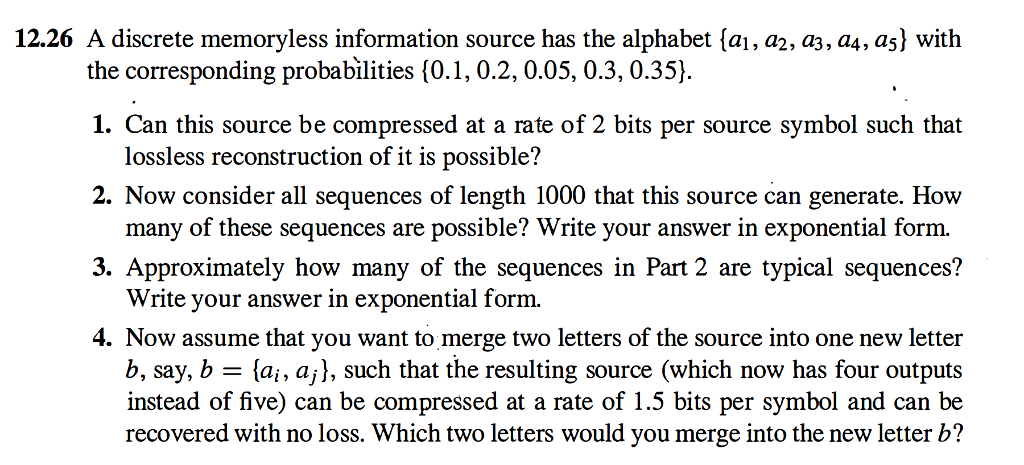 **12.26** A discrete memoryless information source has the alphabet $\{a_1, a_2, a_3, a_4, a_5\}$ with the corresponding probabilities $\{0.1, 0.2, 0.05, 0.3, 0.35\}$.

**1.** Can this source be compressed at a rate of 2 bits per source symbol such that lossless reconstruction of it is possible?

**2.** Now consider all sequences of length 1000 that this source can generate. How many of these sequences are possible? Write your answer in exponential form.

**3.** Approximately how many of the sequences in Part 2 are typical sequences? Write your answer in exponential form.

**4.** Now assume that you want to merge two letters of the source into one new letter $b$, say, $b = \{a_i, a_j\}$, such that the resulting source (which now has four outputs instead of five) can be compressed at a rate of 1.5 bits per symbol and can be recovered with no loss. Which two letters would you merge into the new letter $b$?